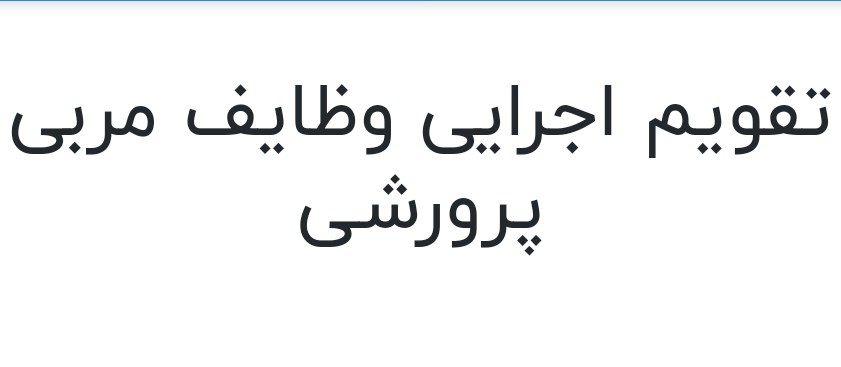 تقویم اجرایی وظایف مربی پرورشی